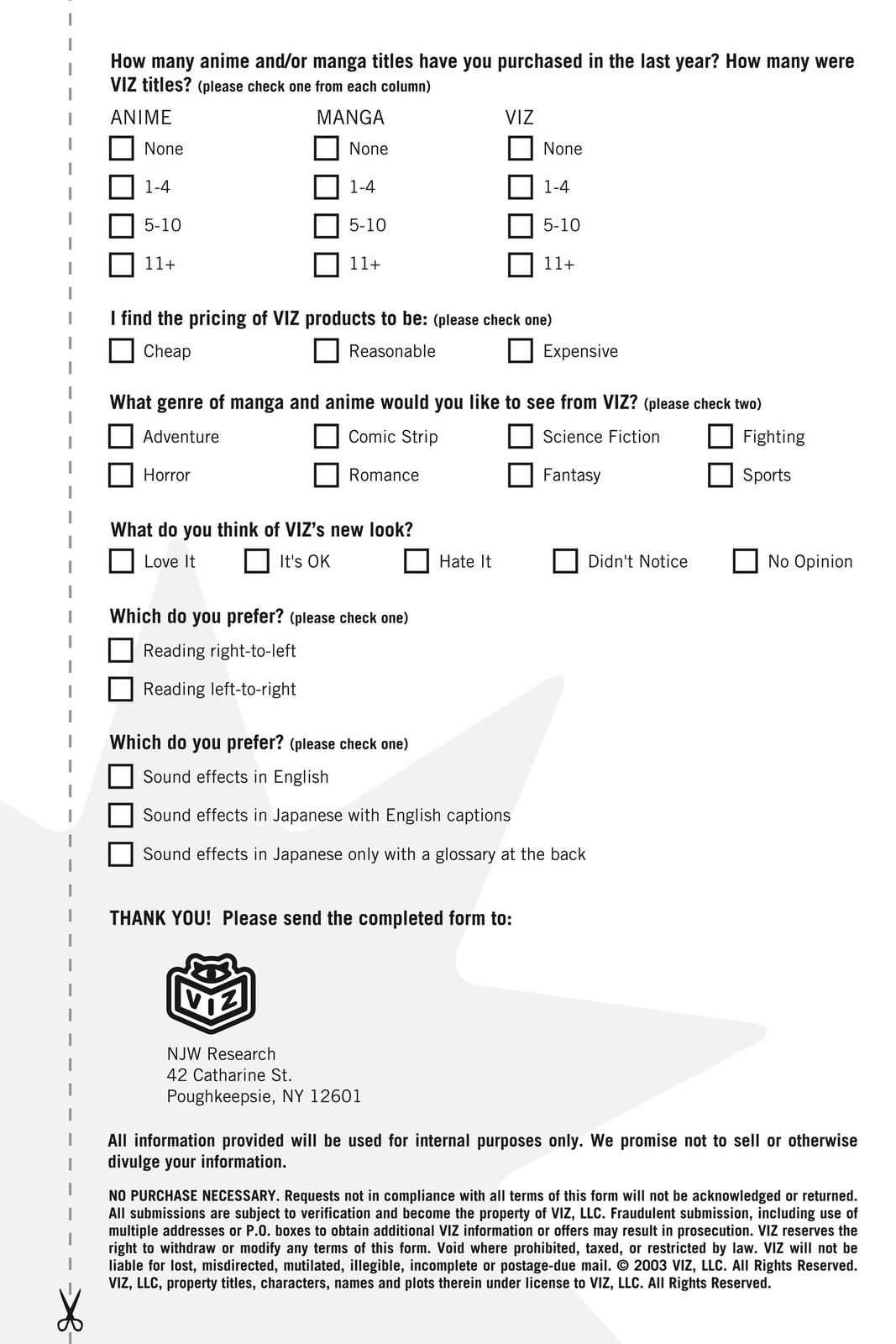 How many anime and/or manga titles have you purchased in the last year? How many were VIZ titles? (please check one from each column)

ANIME
None
1-4
5-10
11+

MANGA
None
1-4
5-10
11+

VIZ
None
1-4
5-10
11+

I find the pricing of VIZ products to be: (please check one)

Cheap
Reasonable
Expensive

What genre of manga and anime would you like to see from VIZ? (please check two)

Adventure
Comic Strip
Science Fiction
Fighting
Horror
Romance
Fantasy
Sports

What do you think of VIZ's new look?

Love It
It's OK
Hate It
Didn't Notice
No Opinion

Which do you prefer? (please check one)

Reading right-to-left
Reading left-to-right

Which do you prefer? (please check one)

Sound effects in English
Sound effects in Japanese with English captions
Sound effects in Japanese only with a glossary at the back

THANK YOU! Please send the completed form to:

VIZ

NJW Research
42 Catharine St.
Poughkeepsie, NY 12601

All information provided will be used for internal purposes only. We promise not to sell or otherwise divulge your information.

NO PURCHASE NECESSARY. Requests not in compliance with all terms of this form will not be acknowledged or returned. All submissions are subject to verification and become the property of VIZ, LLC. Fraudulent submission, including use of multiple addresses or P.O. boxes to obtain additional VIZ information or offers may result in prosecution. VIZ reserves the right to withdraw or modify any terms of this form. Void where prohibited, taxed, or restricted by law. VIZ will not be liable for lost, misdirected, mutilated, illegible, incomplete or postage-due mail. © 2003 VIZ, LLC. All Rights Reserved. VIZ, LLC, property titles, characters, names and plots therein under license to VIZ, LLC. All Rights Reserved.